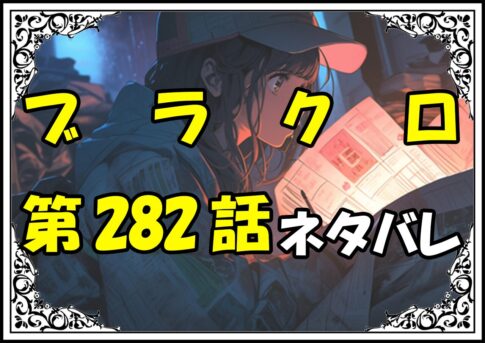 ブラクロ
第282話ネタバレ